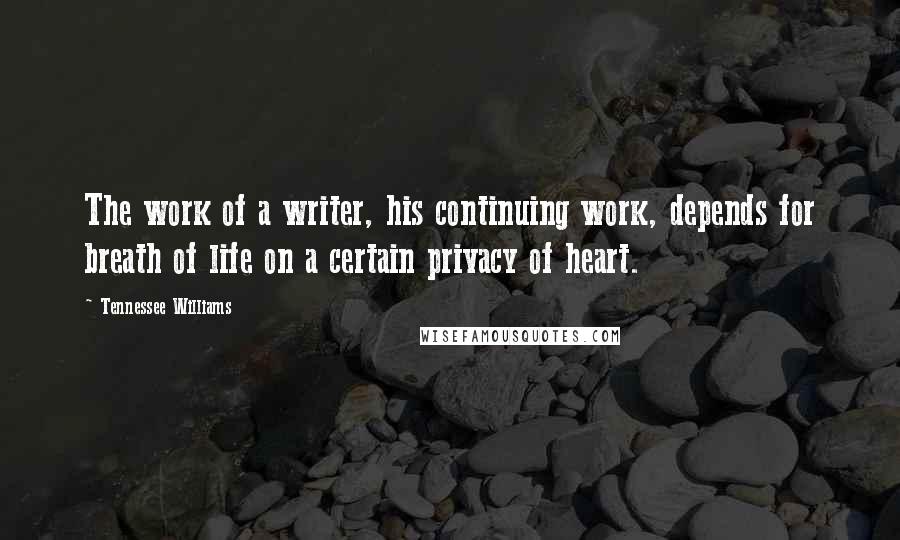 The work of a writer, his continuing work, depends for breath of life on a certain privacy of heart.

~ Tennessee Williams

WISEFAMOUSQUOTES.COM